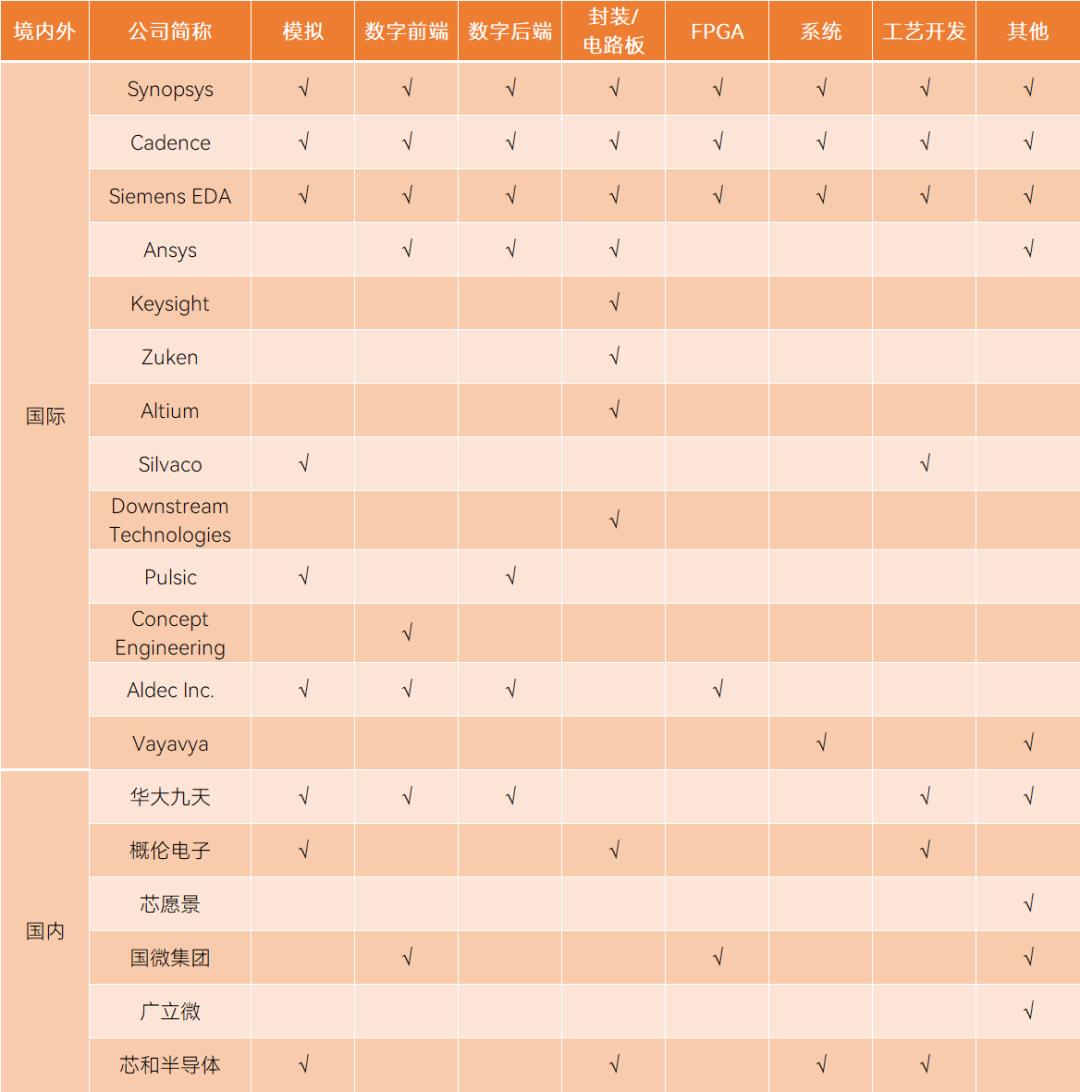 | 境内外 | 公司简称 | 模拟 | 数字前端 | 数字后端 | 封装/电路板 | FPGA | 系统 | 工艺开发 | 其他 |
|---|---|---|---|---|---|---|---|---|---|
| 国际 | Synopsys | √ | √ | √ | √ | √ | √ | √ | √ |
| | Cadence | √ | √ | √ | √ | √ | √ | √ | √ |
| | Siemens EDA | √ | √ | √ | √ | √ | √ | √ | √ |
| | Ansys | | √ | √ | √ | | | | √ |
| | Keysight | | | | √ | | | | |
| | Zuken | | | | √ | | | | |
| | Altium | | | | √ | | | | |
| | Silvaco | √ | | | | | | √ | |
| | Downstream Technologies | | | | √ | | | | |
| | Pulsic | √ | | √ | | | | | |
| | Concept Engineering | | √ | | | | | | |
| | Aldec Inc. | √ | √ | √ | | √ | | | |
| | Vayavya | | | | | | √ | | √ |
| 国内 | 华大九天 | √ | √ | √ | | | | √ | √ |
| | 概伦电子 | √ | | | √ | | | √ | |
| | 芯愿景 | | | | | | | | √ |
| | 国微集团 | | √ | | | √ | | | √ |
| | 广立微 | | | | | | | | √ |
| | 芯和半导体 | √ | | | √ | | √ | √ | |